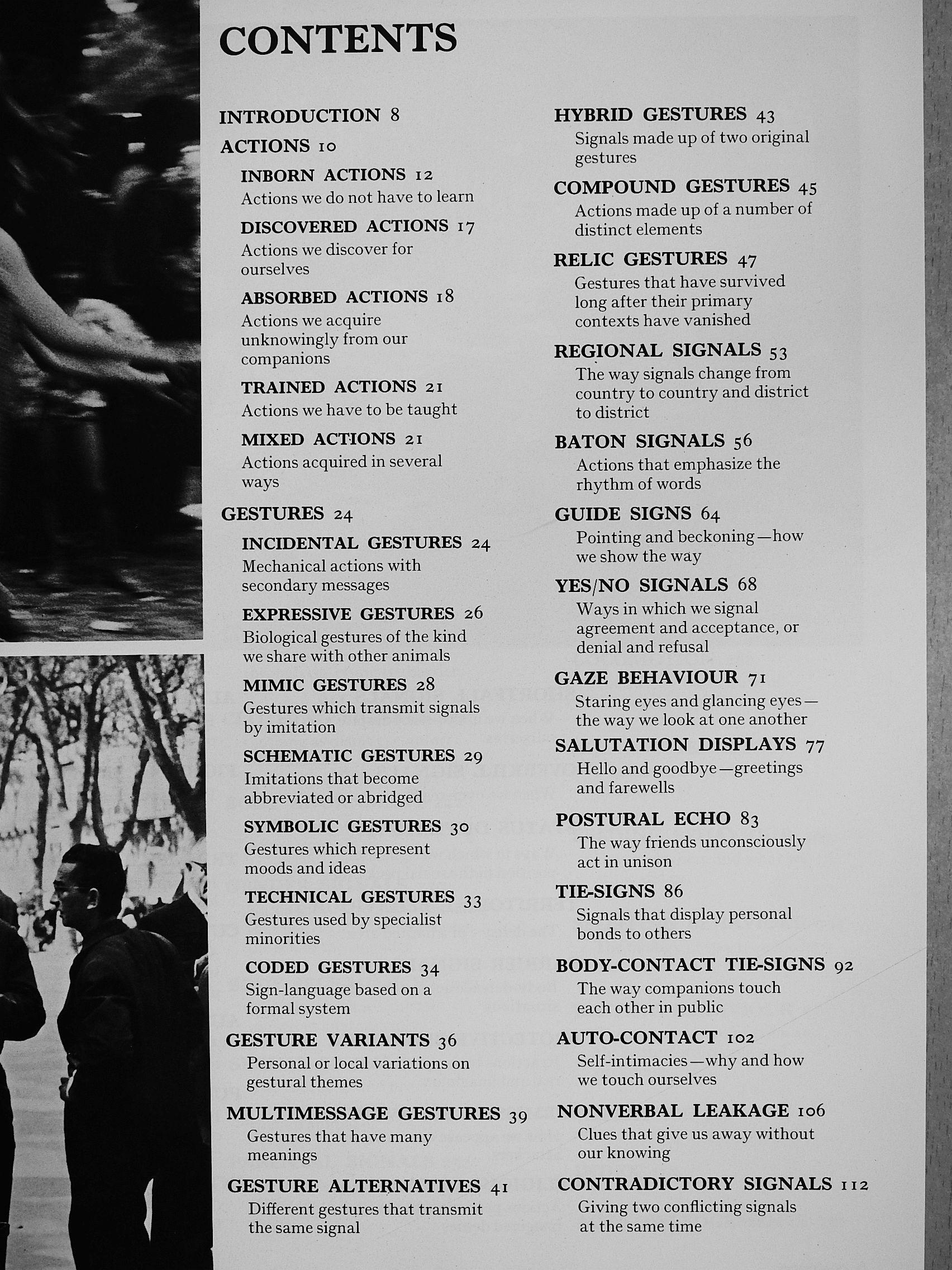 CONTENTS

INTRODUCTION 8

ACTIONS 10

INBORN ACTIONS 12
Actions we do not have to learn

DISCOVERED ACTIONS 17
Actions we discover for ourselves

ABSORBED ACTIONS 18
Actions we acquire unknowingly from our companions

TRAINED ACTIONS 21
Actions we have to be taught

MIXED ACTIONS 21
Actions acquired in several ways

GESTURES 24

INCIDENTAL GESTURES 24
Mechanical actions with secondary messages

EXPRESSIVE GESTURES 26
Biological gestures of the kind we share with other animals

MIMIC GESTURES 28
Gestures which transmit signals by imitation

SCHEMATIC GESTURES 29
Imitations that become abbreviated or abridged

SYMBOLIC GESTURES 30
Gestures which represent moods and ideas

TECHNICAL GESTURES 33
Gestures used by specialist minorities

CODED GESTURES 34
Sign-language based on a formal system

GESTURE VARIANTS 36
Personal or local variations on gestural themes

MULTIMESSAGE GESTURES 39
Gestures that have many meanings

GESTURE ALTERNATIVES 41
Different gestures that transmit the same signal

HYBRID GESTURES 43
Signals made up of two original gestures

COMPOUND GESTURES 45
Actions made up of a number of distinct elements

RELIC GESTURES 47
Gestures that have survived long after their primary contexts have vanished

REGIONAL SIGNALS 53
The way signals change from country to country and district to district

BATON SIGNALS 56
Actions that emphasize the rhythm of words

GUIDE SIGNS 64
Pointing and beckoning—how we show the way

YES/NO SIGNALS 68
Ways in which we signal agreement and acceptance, or denial and refusal

GAZE BEHAVIOUR 71
Staring eyes and glancing eyes—the way we look at one another

SALUTATION DISPLAYS 77
Hello and goodbye—greetings and farewells

POSTURAL ECHO 83
The way friends unconsciously act in unison

TIE-SIGNS 86
Signals that display personal bonds to others

BODY-CONTACT TIE-SIGNS 92
The way companions touch each other in public

AUTO-CONTACT 102
Self-intimacies—why and how we touch ourselves

NONVERBAL LEAKAGE 106
Clues that give us away without our knowing

CONTRADICTORY SIGNALS 112
Giving two conflicting signals at the same time